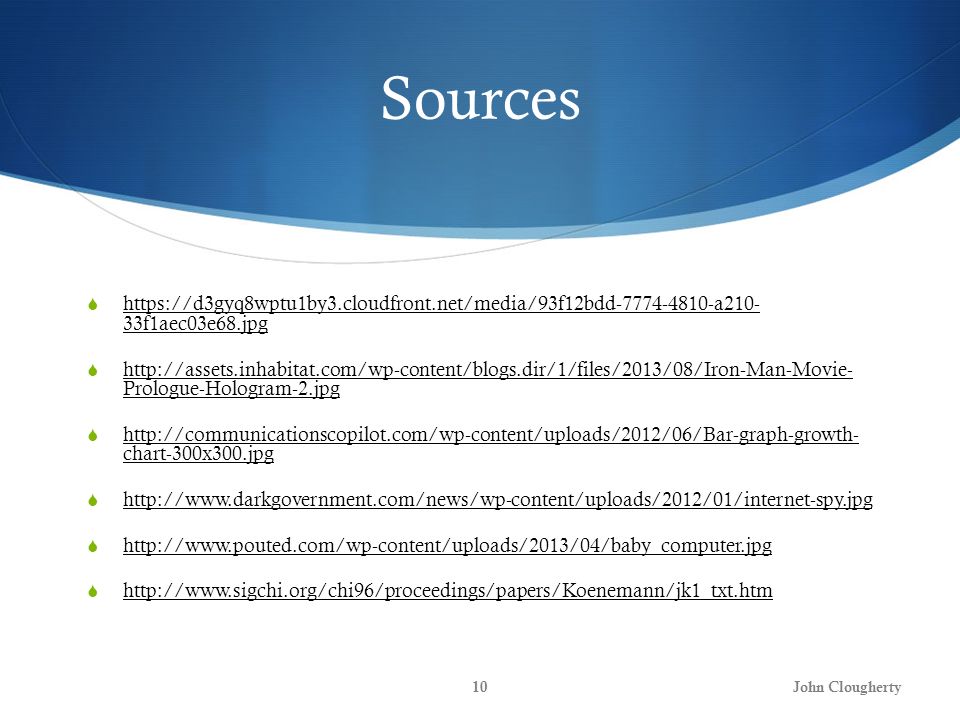 Sources

https://d3gyq8wptu1by3.cloudfront.net/media/93f12bdd-7774-4810-a210-33f1aec03e68.jpg

http://assets.inhabitat.com/wp-content/blogs.dir/1/files/2013/08/Iron-Man-Movie-Prologue-Hologram-2.jpg

http://communicationscopilot.com/wp-content/uploads/2012/06/Bar-graph-growth-chart-300x300.jpg

http://www.darkgovernment.com/news/wp-content/uploads/2012/01/internet-spy.jpg

http://www.pouted.com/wp-content/uploads/2013/04/baby_computer.jpg

http://www.sigchi.org/chi96/proceedings/papers/Koenemann/jk1_txt.htm

10

John Clougherty